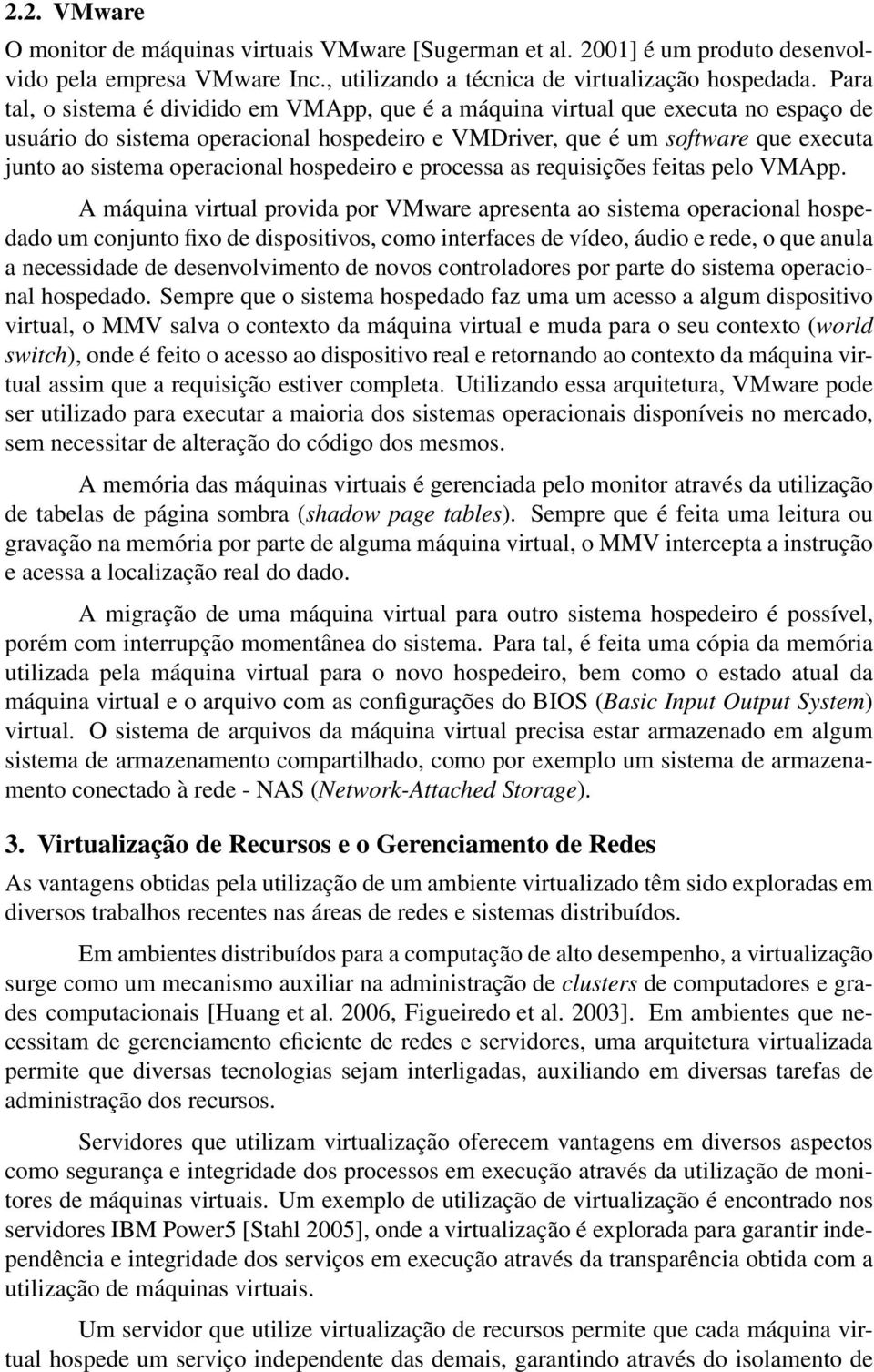 2.2. VMware

O monitor de máquinas virtuais VMware [Sugerman et al. 2001] é um produto desenvolvido pela empresa VMware Inc., utilizando a técnica de virtualização hospedada. Para tal, o sistema é dividido em VMApp, que é a máquina virtual que executa no espaço de usuário do sistema operacional hospedeiro e VMDriver, que é um software que executa junto ao sistema operacional hospedeiro e processa as requisições feitas pelo VMApp.

A máquina virtual provida por VMware apresenta ao sistema operacional hospedado um conjunto fixo de dispositivos, como interfaces de vídeo, áudio e rede, o que anula a necessidade de desenvolvimento de novos controladores por parte do sistema operacional hospedado. Sempre que o sistema hospedado faz uma um acesso a algum dispositivo virtual, o MMV salva o contexto da máquina virtual e muda para o seu contexto (world switch), onde é feito o acesso ao dispositivo real e retornando ao contexto da máquina virtual assim que a requisição estiver completa. Utilizando essa arquitetura, VMware pode ser utilizado para executar a maioria dos sistemas operacionais disponíveis no mercado, sem necessitar de alteração do código dos mesmos.

A memória das máquinas virtuais é gerenciada pelo monitor através da utilização de tabelas de página sombra (shadow page tables). Sempre que é feita uma leitura ou gravação na memória por parte de alguma máquina virtual, o MMV intercepta a instrução e acessa a localização real do dado.

A migração de uma máquina virtual para outro sistema hospedeiro é possível, porém com interrupção momentânea do sistema. Para tal, é feita uma cópia da memória utilizada pela máquina virtual para o novo hospedeiro, bem como o estado atual da máquina virtual e o arquivo com as configurações do BIOS (Basic Input Output System) virtual. O sistema de arquivos da máquina virtual precisa estar armazenado em algum sistema de armazenamento compartilhado, como por exemplo um sistema de armazenamento conectado à rede - NAS (Network-Attached Storage).

3. Virtualização de Recursos e o Gerenciamento de Redes

As vantagens obtidas pela utilização de um ambiente virtualizado têm sido exploradas em diversos trabalhos recentes nas áreas de redes e sistemas distribuídos.

Em ambientes distribuídos para a computação de alto desempenho, a virtualização surge como um mecanismo auxiliar na administração de clusters de computadores e grades computacionais [Huang et al. 2006, Figueiredo et al. 2003]. Em ambientes que necessitam de gerenciamento eficiente de redes e servidores, uma arquitetura virtualizada permite que diversas tecnologias sejam interligadas, auxiliando em diversas tarefas de administração dos recursos.

Servidores que utilizam virtualização oferecem vantagens em diversos aspectos como segurança e integridade dos processos em execução através da utilização de monitores de máquinas virtuais. Um exemplo de utilização de virtualização é encontrado nos servidores IBM Power5 [Stahl 2005], onde a virtualização é explorada para garantir independência e integridade dos serviços em execução através da transparência obtida com a utilização de máquinas virtuais.

Um servidor que utilize virtualização de recursos permite que cada máquina virtual hospede um serviço independente das demais, garantindo através do isolamento de